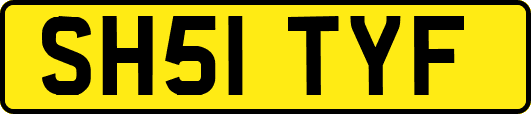 SH51 TYF